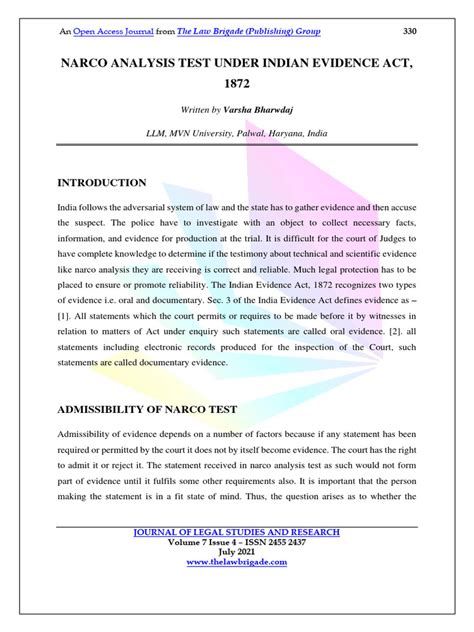 An Open Access Journal from The Law Brigade (Publishing) Group 330

NARCO ANALYSIS TEST UNDER INDIAN EVIDENCE ACT, 1872

Written by Varsha Bharwdaj

LLM, MVN University, Palwal, Haryana, India

INTRODUCTION

India follows the adversarial system of law and the state has to gather evidence and then accuse the suspect. The police have to investigate with an object to collect necessary facts, information, and evidence for production at the trial. It is difficult for the court of Judges to have complete knowledge to determine if the testimony about technical and scientific evidence like narco analysis they are receiving is correct and reliable. Much legal protection has to be placed to ensure or promote reliability. The Indian Evidence Act, 1872 recognizes two types of evidence i.e. oral and documentary. Sec. 3 of the India Evidence Act defines evidence as – [1]. All statements which the court permits or requires to be made before it by witnesses in relation to matters of Act under enquiry such statements are called oral evidence. [2]. all statements including electronic records produced for the inspection of the Court, such statements are called documentary evidence.

ADMISSIBILITY OF NARCO TEST

Admissibility of evidence depends on a number of factors because if any statement has been required or permitted by the court it does not by itself become evidence. The court has the right to admit it or reject it. The statement received in narco analysis test as such would not form part of evidence until it fulfils some other requirements also. It is important that the person making the statement is in a fit state of mind. Thus, the question arises as to whether the

JOURNAL OF LEGAL STUDIES AND RESEARCH
Volume 7 Issue 4 – ISSN 2455 2437
July 2021
www.thelawbrigade.com